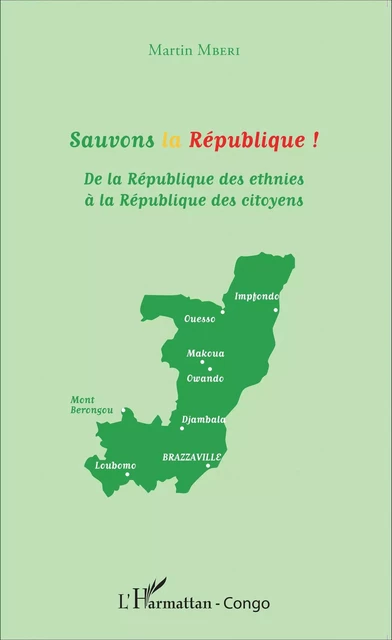 Martin Mberi

Sauvons la République !

De la République des ethnies à la République des citoyens

Impfondo
Ouesso
Makoua
Owando
Mont Berongou
Djambala
BRAZZAVILLE
Loubomo

L'Harmattan - Congo